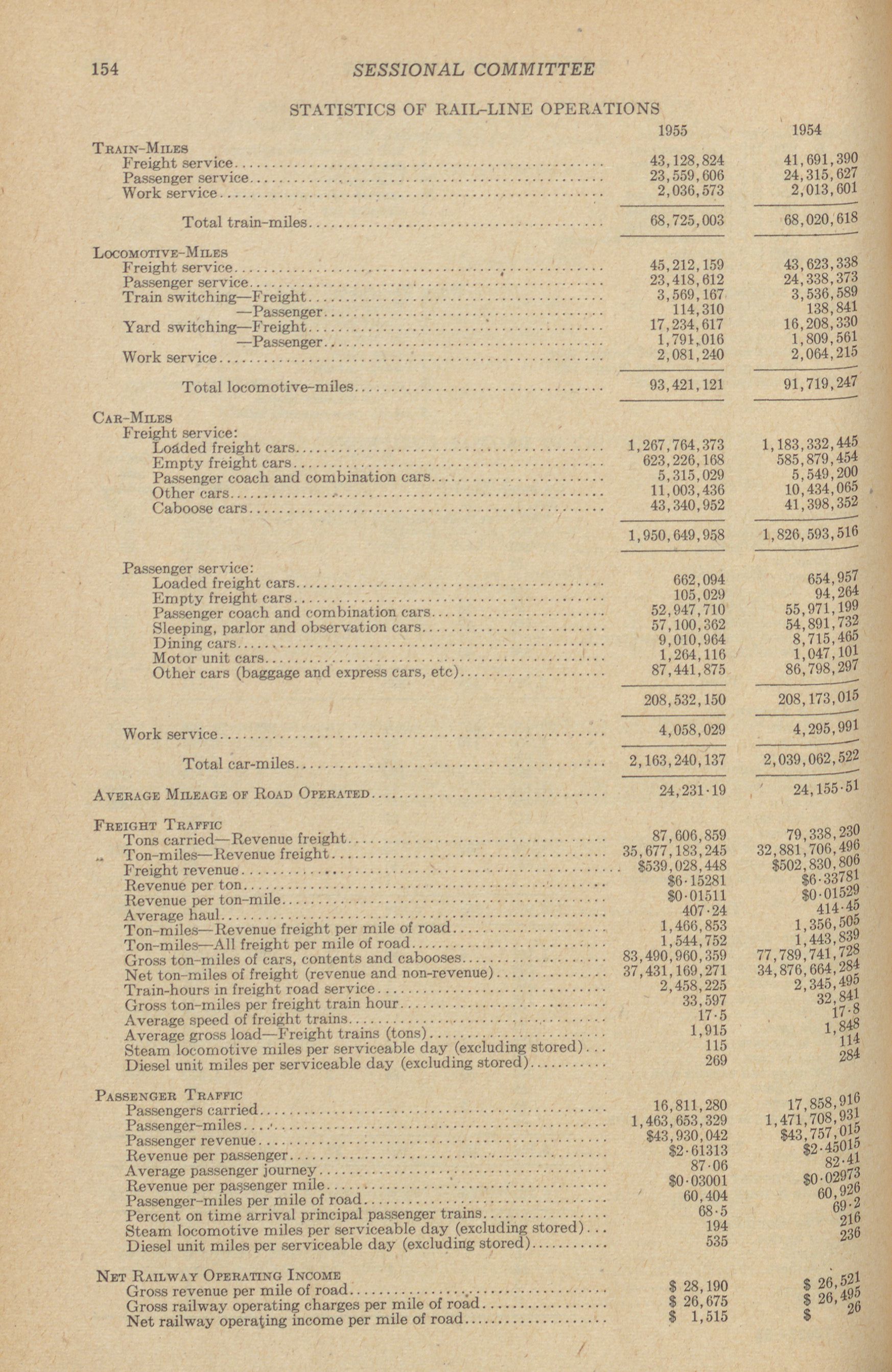 154 SESSIONAL COMMITTEE

STATISTICS OF RAIL-LINE OPERATIONS

| | 1955 | 1954 |
|---|---|---|
| TRAIN-MILES | | |
| Freight service | 43,128,824 | 41,691,390 |
| Passenger service | 23,559,606 | 24,315,627 |
| Work service | 2,036,573 | 2,013,601 |
| Total train-miles | 68,725,003 | 68,020,618 |
| LOCOMOTIVE-MILES | | |
| Freight service | 45,212,159 | 43,623,338 |
| Passenger service | 23,418,612 | 24,338,373 |
| Train switching—Freight | 3,569,167 | 3,536,589 |
| —Passenger | 114,310 | 138,841 |
| Yard switching—Freight | 17,234,617 | 16,208,330 |
| —Passenger | 1,791,016 | 1,809,561 |
| Work service | 2,081,240 | 2,064,215 |
| Total locomotive-miles | 93,421,121 | 91,719,247 |
| CAR-MILES | | |
| Freight service: | | |
| Loaded freight cars | 1,267,764,373 | 1,183,332,445 |
| Empty freight cars | 623,226,168 | 585,879,454 |
| Passenger coach and combination cars | 5,315,029 | 5,549,200 |
| Other cars | 11,003,436 | 10,434,065 |
| Caboose cars | 43,340,952 | 41,398,352 |
| | 1,950,649,958 | 1,826,593,516 |
| Passenger service: | | |
| Loaded freight cars | 662,094 | 654,957 |
| Empty freight cars | 105,029 | 94,264 |
| Passenger coach and combination cars | 52,947,710 | 55,971,199 |
| Sleeping, parlor and observation cars | 57,100,362 | 54,891,732 |
| Dining cars | 9,010,964 | 8,715,465 |
| Motor unit cars | 1,264,116 | 1,047,101 |
| Other cars (baggage and express cars, etc) | 87,441,875 | 86,798,297 |
| | 208,532,150 | 208,173,015 |
| Work service | 4,058,029 | 4,295,991 |
| Total car-miles | 2,163,240,137 | 2,039,062,522 |
| AVERAGE MILEAGE OF ROAD OPERATED | 24,231·19 | 24,155·51 |
| FREIGHT TRAFFIC | | |
| Tons carried—Revenue freight | 87,606,859 | 79,338,230 |
| Ton-miles—Revenue freight | 35,677,183,245 | 32,881,706,496 |
| Freight revenue | $539,028,448 | $502,830,806 |
| Revenue per ton | $6·15281 | $6·33781 |
| Revenue per ton-mile | $0·01511 | $0·01529 |
| Average haul | 407·24 | 414·45 |
| Ton-miles—Revenue freight per mile of road | 1,466,853 | 1,356,505 |
| Ton-miles—All freight per mile of road | 1,544,752 | 1,443,839 |
| Gross ton-miles of cars, contents and cabooses | 83,490,960,359 | 77,789,741,728 |
| Net ton-miles of freight (revenue and non-revenue) | 37,431,169,271 | 34,876,664,284 |
| Train-hours in freight road service | 2,458,225 | 2,345,495 |
| Gross ton-miles per freight train hour | 33,597 | 32,841 |
| Average speed of freight trains | 17·5 | 17·8 |
| Average gross load—Freight trains (tons) | 1,915 | 1,848 |
| Steam locomotive miles per serviceable day (excluding stored) | 115 | 114 |
| Diesel unit miles per serviceable day (excluding stored) | 269 | 284 |
| PASSENGER TRAFFIC | | |
| Passengers carried | 16,811,280 | 17,858,916 |
| Passenger-miles | 1,463,653,329 | 1,471,708,931 |
| Passenger revenue | $43,930,042 | $43,757,015 |
| Revenue per passenger | $2·61313 | $2·45015 |
| Average passenger journey | 87·06 | 82·41 |
| Revenue per passenger mile | $0·03001 | $0·02973 |
| Passenger-miles per mile of road | 60,404 | 60,926 |
| Percent on time arrival principal passenger trains | 68·5 | 69·2 |
| Steam locomotive miles per serviceable day (excluding stored) | 194 | 216 |
| Diesel unit miles per serviceable day (excluding stored) | 535 | 236 |
| NET RAILWAY OPERATING INCOME | | |
| Gross revenue per mile of road | $ 28,190 | $ 26,521 |
| Gross railway operating charges per mile of road | $ 26,675 | $ 26,495 |
| Net railway operating income per mile of road | $ 1,515 | $ 26 |